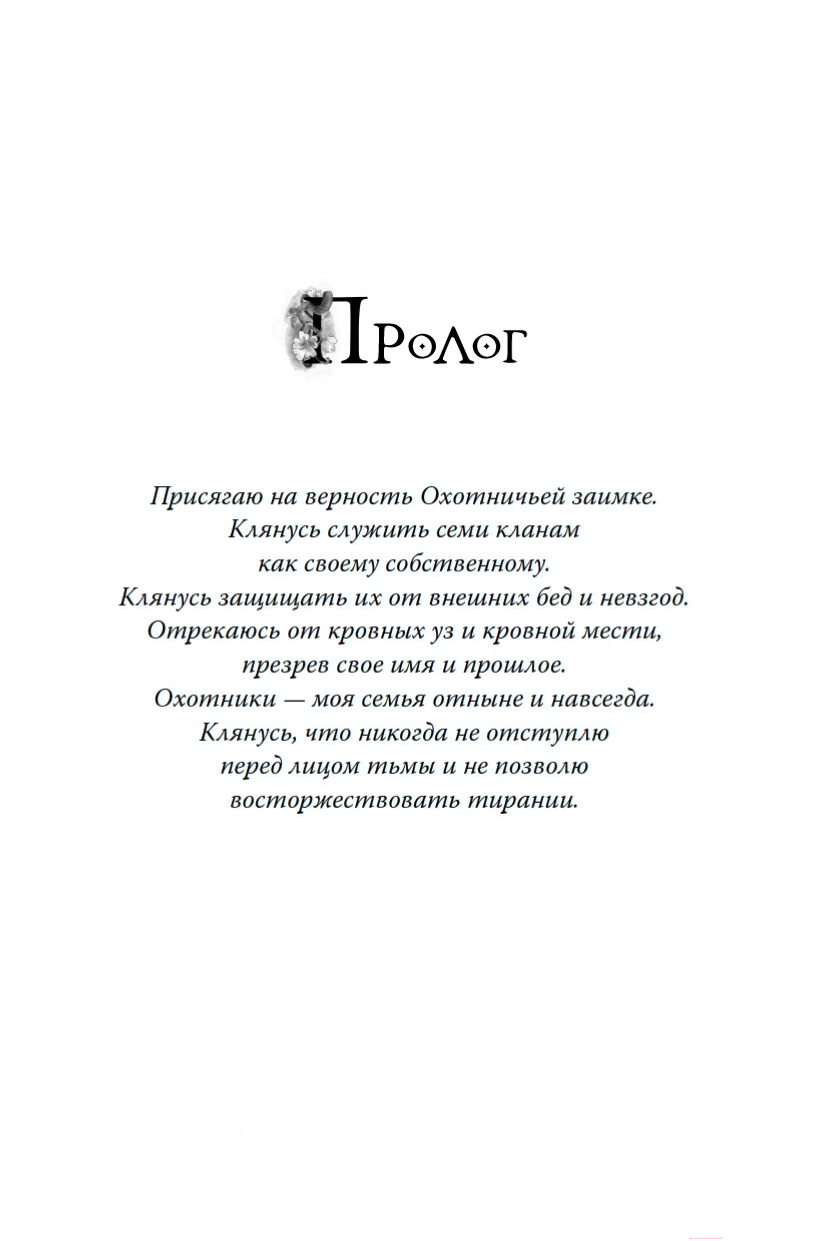 Пролог

Присягаю на верность Охотничьей заимке.
Клянусь служить семи кланам
как своему собственному.
Клянусь защищать их от внешних бед и невзгод.
Отрекаюсь от кровных уз и кровной мести,
презрев свое имя и прошлое.
Охотники — моя семья отныне и навсегда.
Клянусь, что никогда не отступлю
перед лицом тьмы и не позволю
восторжествовать тирании.